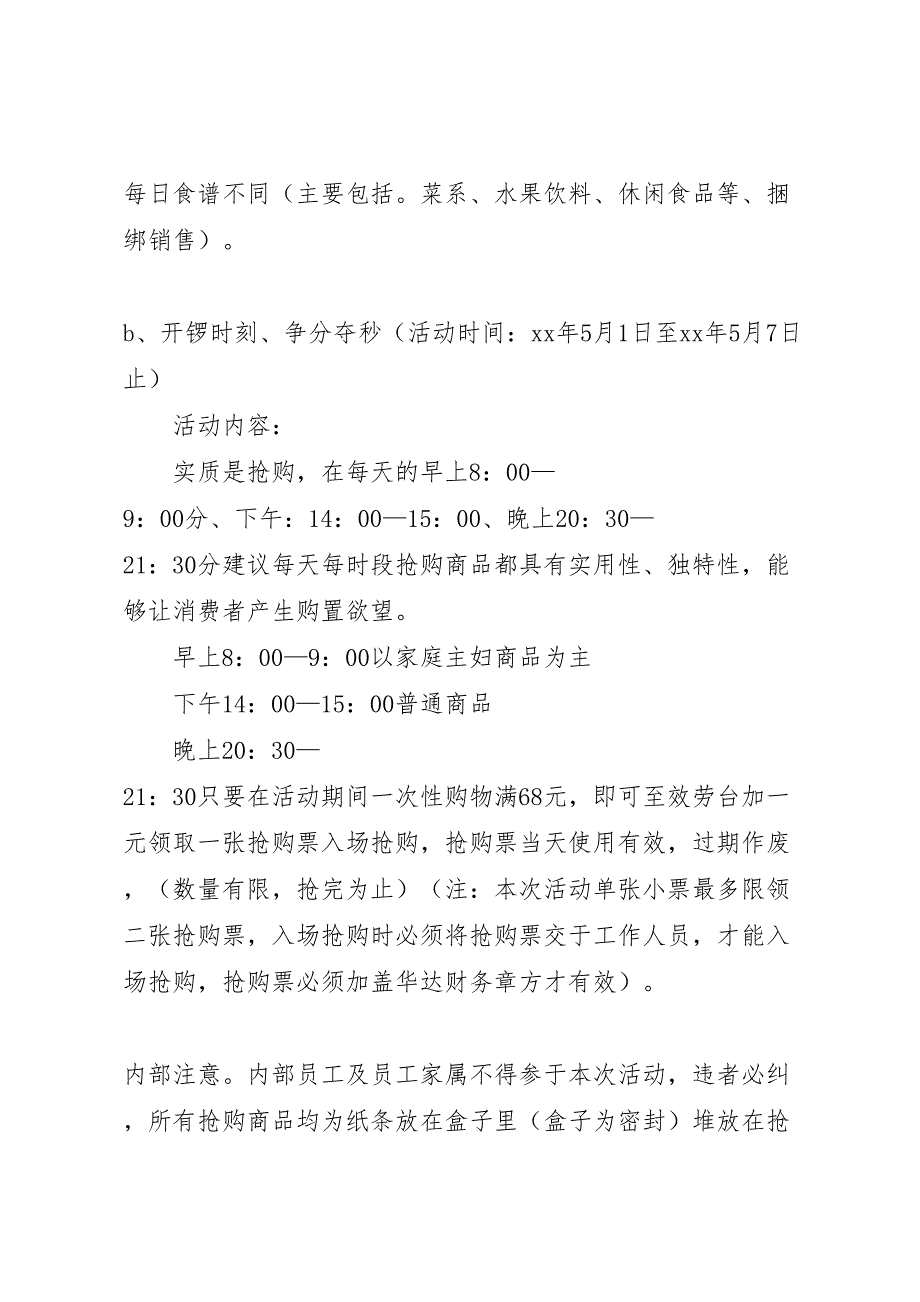 每日食谱不同（主要包括。菜系、水果饮料、休闲食品等、捆绑销售）。

b、开锣时刻、争分夺秒（活动时间：xx年5月1日至xx年5月7日止）

活动内容：

实质是抢购，在每天的早上8：00—9：00分、下午：14：00—15：00、晚上20：30—21：30分建议每天每时段抢购商品都具有实用性、独特性，能够让消费者产生购置欲望。

早上8：00—9：00以家庭主妇商品为主

下午14：00—15：00普通商品

晚上20：30—21：30只要在活动期间一次性购物满68元，即可至效劳台加一元领取一张抢购票入场抢购，抢购票当天使用有效，过期作废，（数量有限，抢完为止）（注：本次活动单张小票最多限领二张抢购票，入场抢购时必须将抢购票交于工作人员，才能入场抢购，抢购票必须加盖华达财务章方才有效）。

内部注意。内部员工及员工家属不得参于本次活动，违者必纠，所有抢购商品均为纸条放在盒子里（盒子为密封）堆放在抢